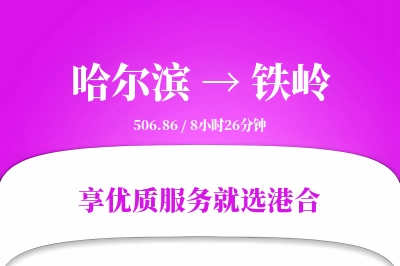 哈尔滨 → 铁岭

506.86 / 8小时26分钟

享优质服务就选港合